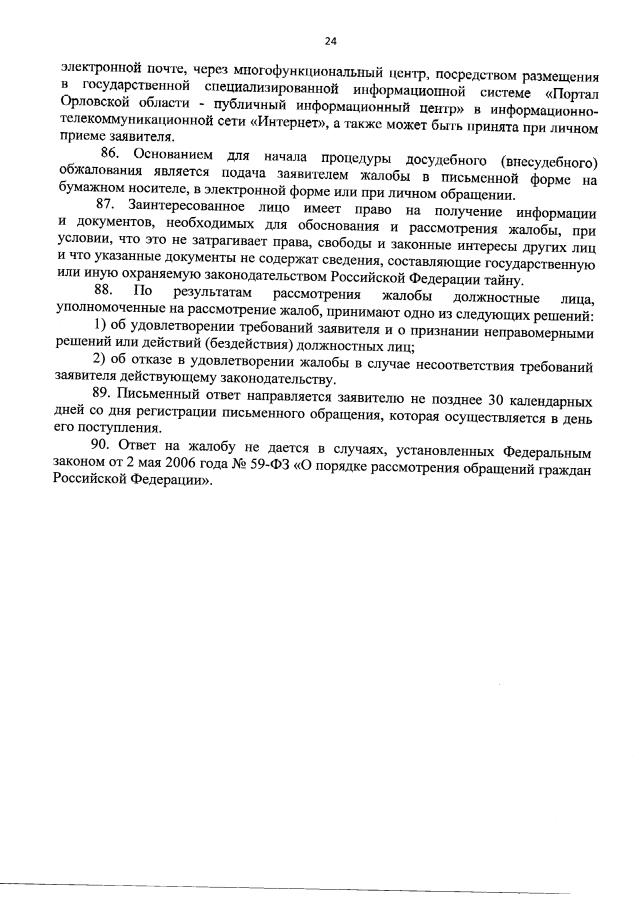 24

электронной почте, через многофункциональный центр, посредством размещения в государственной специализированной информационной системе «Портал Орловской области - публичный информационный центр» в информационно-телекоммуникационной сети «Интернет», а также может быть принята при личном приеме заявителя.

86. Основанием для начала процедуры досудебного (внесудебного) обжалования является подача заявителем жалобы в письменной форме на бумажном носителе, в электронной форме или при личном обращении.

87. Заинтересованное лицо имеет право на получение информации и документов, необходимых для обоснования и рассмотрения жалобы, при условии, что это не затрагивает права, свободы и законные интересы других лиц и что указанные документы не содержат сведения, составляющие государственную или иную охраняемую законодательством Российской Федерации тайну.

88. По результатам рассмотрения жалобы должностные лица, уполномоченные на рассмотрение жалоб, принимают одно из следующих решений:

1) об удовлетворении требований заявителя и о признании неправомерными решений или действий (бездействия) должностных лиц;

2) об отказе в удовлетворении жалобы в случае несоответствия требований заявителя действующему законодательству.

89. Письменный ответ направляется заявителю не позднее 30 календарных дней со дня регистрации письменного обращения, которая осуществляется в день его поступления.

90. Ответ на жалобу не дается в случаях, установленных Федеральным законом от 2 мая 2006 года № 59-ФЗ «О порядке рассмотрения обращений граждан Российской Федерации».